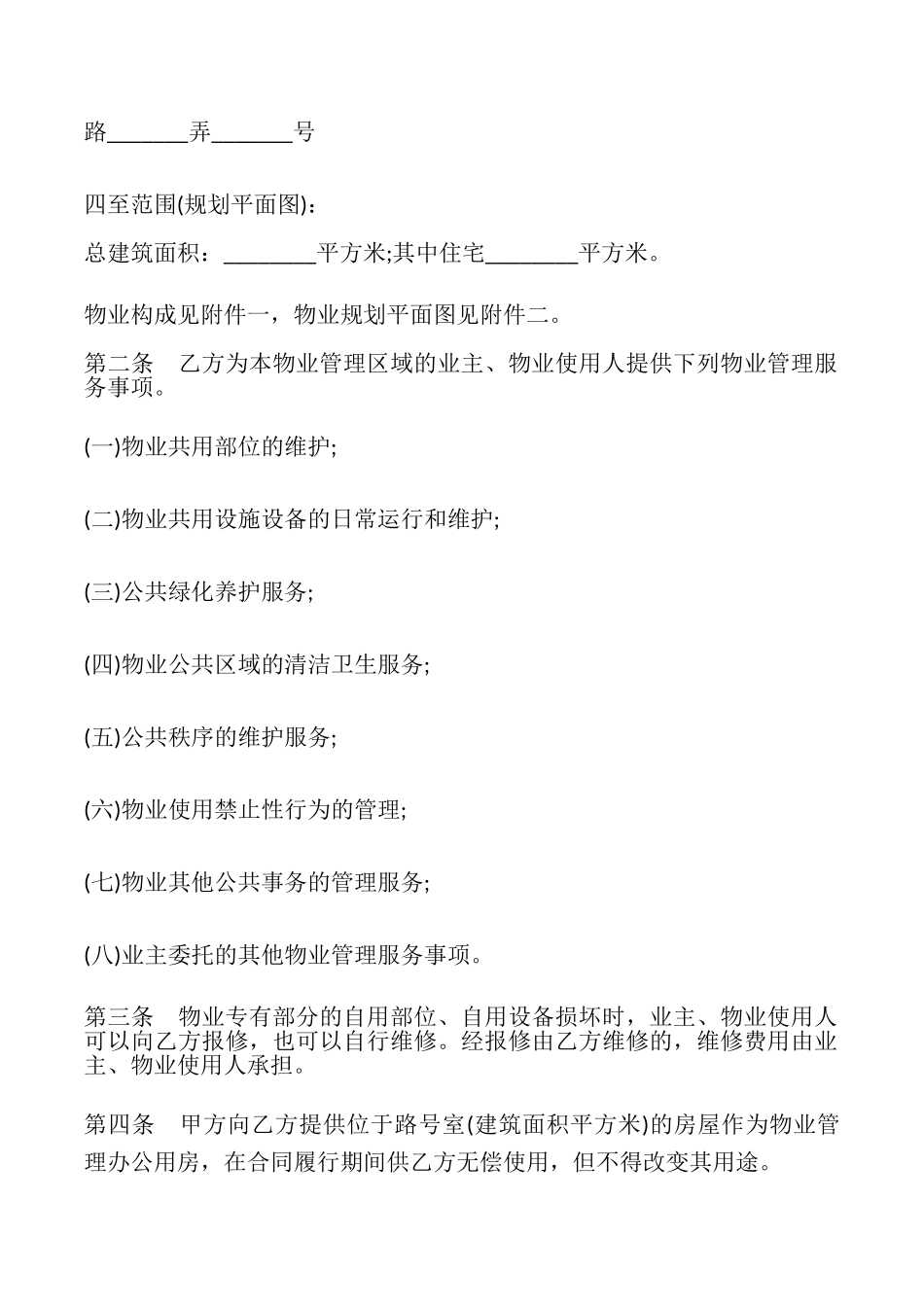 路_______弄_______号

四至范围(规划平面图)：

总建筑面积：________平方米;其中住宅________平方米。

物业构成见附件一，物业规划平面图见附件二。

第二条　乙方为本物业管理区域的业主、物业使用人提供下列物业管理服务事项。

(一)物业共用部位的维护;

(二)物业共用设施设备的日常运行和维护;

(三)公共绿化养护服务;

(四)物业公共区域的清洁卫生服务;

(五)公共秩序的维护服务;

(六)物业使用禁止性行为的管理;

(七)物业其他公共事务的管理服务;

(八)业主委托的其他物业管理服务事项。

第三条　物业专有部分的自用部位、自用设备损坏时，业主、物业使用人可以向乙方报修，也可以自行维修。经报修由乙方维修的，维修费用由业主、物业使用人承担。

第四条　甲方向乙方提供位于路号室(建筑面积平方米)的房屋作为物业管理办公用房，在合同履行期间供乙方无偿使用，但不得改变其用途。